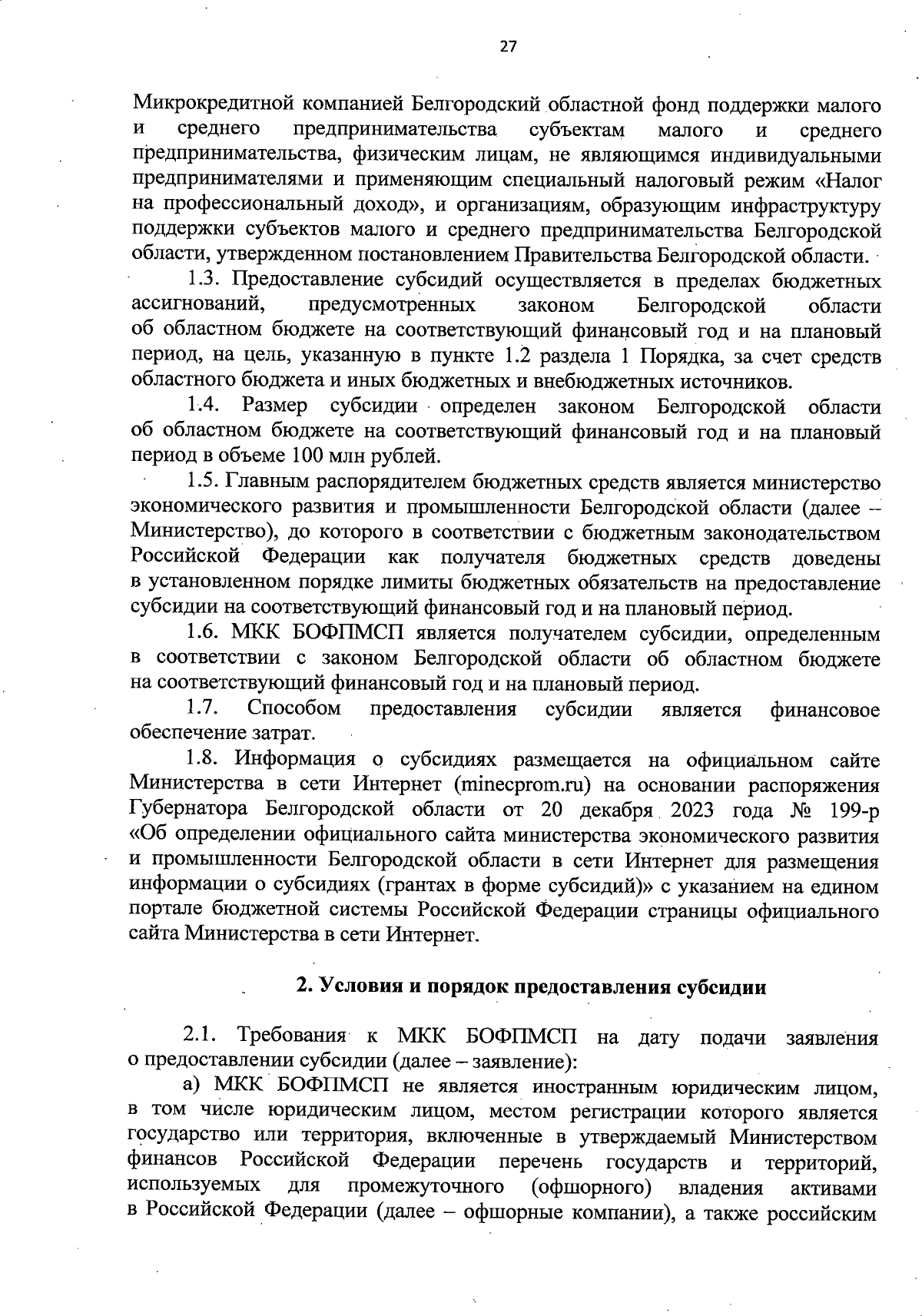 27

Микрокредитной компанией Белгородский областной фонд поддержки малого и среднего предпринимательства субъектам малого и среднего предпринимательства, физическим лицам, не являющимся индивидуальными предпринимателями и применяющим специальный налоговый режим «Налог на профессиональный доход», и организациям, образующим инфраструктуру поддержки субъектов малого и среднего предпринимательства Белгородской области, утвержденном постановлением Правительства Белгородской области.

1.3. Предоставление субсидий осуществляется в пределах бюджетных ассигнований, предусмотренных законом Белгородской области об областном бюджете на соответствующий финансовый год и на плановый период, на цель, указанную в пункте 1.2 раздела 1 Порядка, за счет средств областного бюджета и иных бюджетных и внебюджетных источников.

1.4. Размер субсидии определен законом Белгородской области об областном бюджете на соответствующий финансовый год и на плановый период в объеме 100 млн рублей.

1.5. Главным распорядителем бюджетных средств является министерство экономического развития и промышленности Белгородской области (далее – Министерство), до которого в соответствии с бюджетным законодательством Российской Федерации как получателя бюджетных средств доведены в установленном порядке лимиты бюджетных обязательств на предоставление субсидии на соответствующий финансовый год и на плановый период.

1.6. МКК БОФПМСП является получателем субсидии, определенным в соответствии с законом Белгородской области об областном бюджете на соответствующий финансовый год и на плановый период.

1.7. Способом предоставления субсидии является финансовое обеспечение затрат.

1.8. Информация о субсидиях размещается на официальном сайте Министерства в сети Интернет (minecprom.ru) на основании распоряжения Губернатора Белгородской области от 20 декабря 2023 года № 199-р «Об определении официального сайта министерства экономического развития и промышленности Белгородской области в сети Интернет для размещения информации о субсидиях (грантах в форме субсидий)» с указанием на едином портале бюджетной системы Российской Федерации страницы официального сайта Министерства в сети Интернет.

2. Условия и порядок предоставления субсидии

2.1. Требования к МКК БОФПМСП на дату подачи заявления о предоставлении субсидии (далее – заявление):

а) МКК БОФПМСП не является иностранным юридическим лицом, в том числе юридическим лицом, местом регистрации которого является государство или территория, включенные в утверждаемый Министерством финансов Российской Федерации перечень государств и территорий, используемых для промежуточного (офшорного) владения активами в Российской Федерации (далее – офшорные компании), а также российским